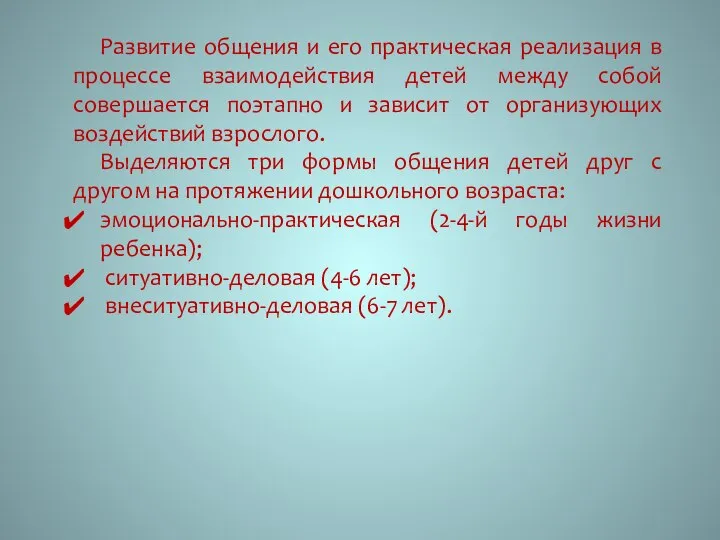 Развитие общения и его практическая реализация в процессе взаимодействия детей между собой совершается поэтапно и зависит от организующих воздействий взрослого.

Выделяются три формы общения детей друг с другом на протяжении дошкольного возраста:

✔ эмоционально-практическая (2-4-й годы жизни ребенка);
✔ ситуативно-деловая (4-6 лет);
✔ внеситуативно-деловая (6-7 лет).